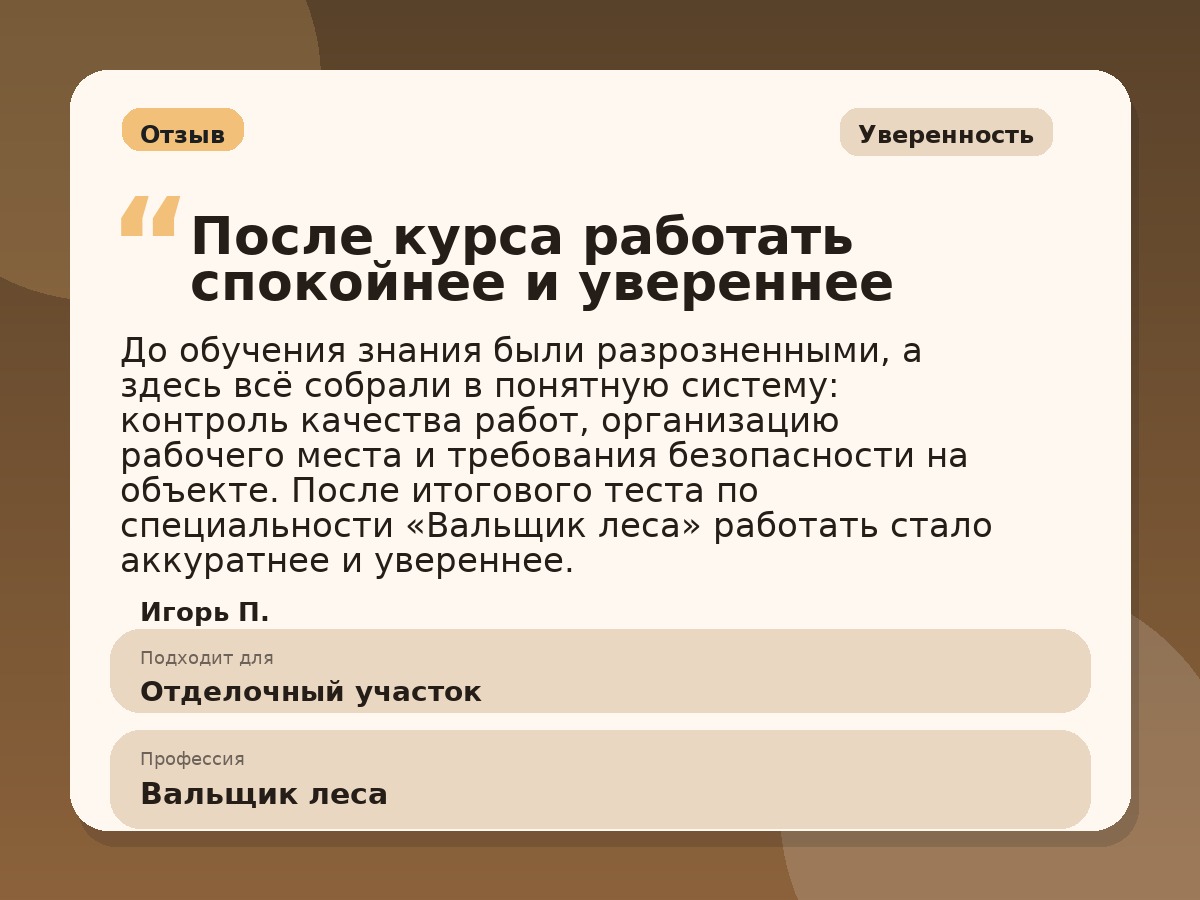 Отзыв

Уверенность

“ После курса работать спокойнее и увереннее

До обучения знания были разрозненными, а здесь всё собрали в понятную систему: контроль качества работ, организацию рабочего места и требования безопасности на объекте. После итогового теста по специальности «Вальщик леса» работать стало аккуратнее и увереннее.

Игорь П.

Подходит для
Отделочный участок

Профессия
Вальщик леса